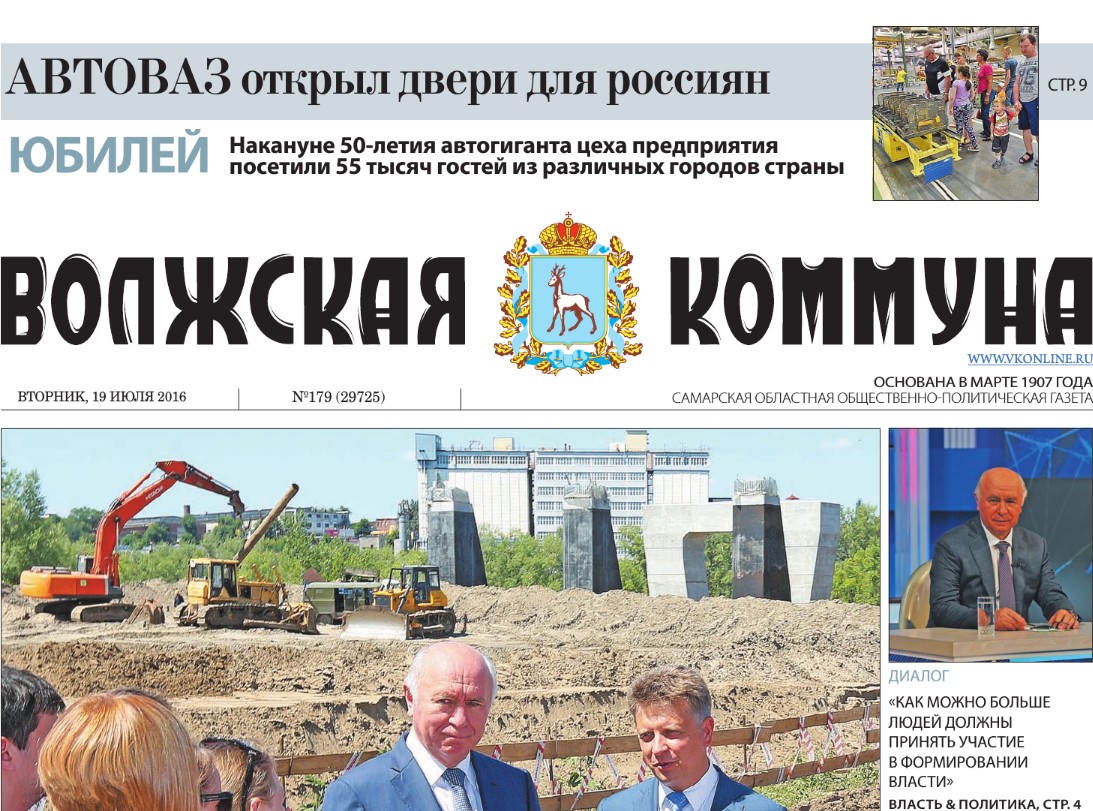 АВТОВАЗ открыл двери для россиян

СТР. 9

ЮБИЛЕЙ Накануне 50-летия автогиганта цеха предприятия посетили 55 тысяч гостей из различных городов страны

ВОЛЖСКАЯ КОММУНА

WWW.VKONLINE.RU

ВТОРНИК, 19 ИЮЛЯ 2016

№179 (29725)

ОСНОВАНА В МАРТЕ 1907 ГОДА
САМАРСКАЯ ОБЛАСТНАЯ ОБЩЕСТВЕННО-ПОЛИТИЧЕСКАЯ ГАЗЕТА

ДИАЛОГ

«КАК МОЖНО БОЛЬШЕ ЛЮДЕЙ ДОЛЖНЫ ПРИНЯТЬ УЧАСТИЕ В ФОРМИРОВАНИИ ВЛАСТИ»

ВЛАСТЬ & ПОЛИТИКА, СТР. 4